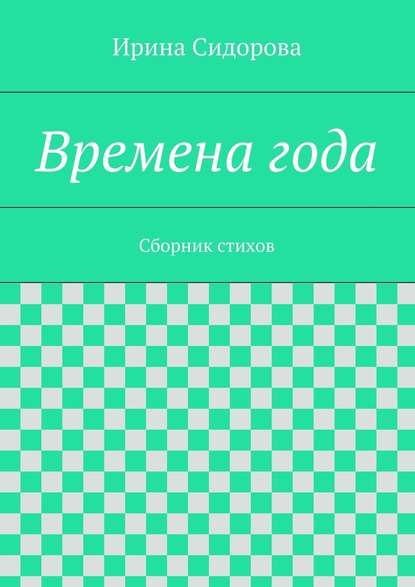 Ирина Сидорова

Времена года

Сборник стихов